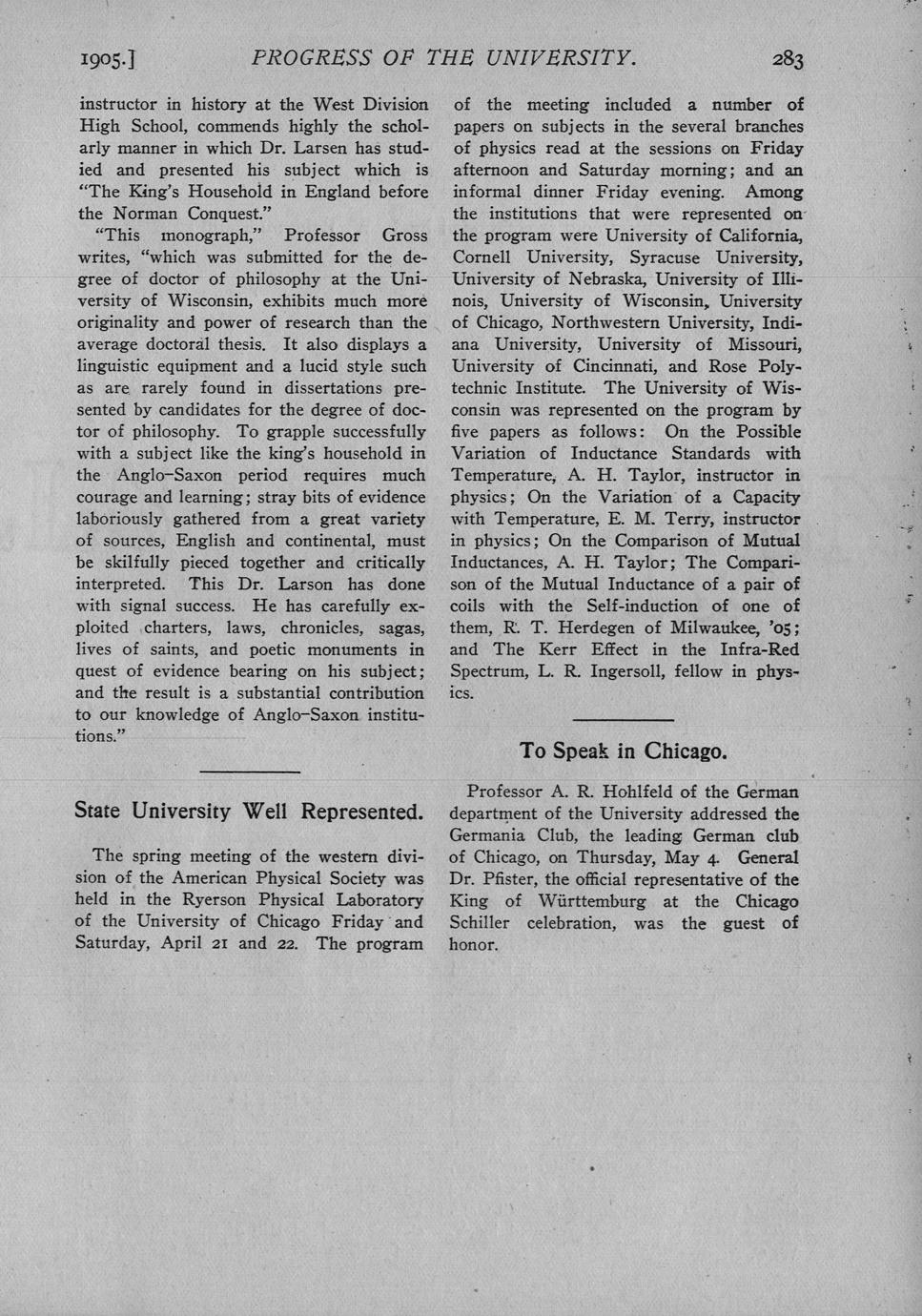 1905.] PROGRESS OF THE UNIVERSITY. 283

instructor in history at the West Division High School, commends highly the scholarly manner in which Dr. Larsen has studied and presented his subject which is "The King's Household in England before the Norman Conquest."

"This monograph," Professor Gross writes, "which was submitted for the degree of doctor of philosophy at the University of Wisconsin, exhibits much more originality and power of research than the average doctoral thesis. It also displays a linguistic equipment and a lucid style such as are rarely found in dissertations presented by candidates for the degree of doctor of philosophy. To grapple successfully with a subject like the king's household in the Anglo-Saxon period requires much courage and learning; stray bits of evidence laboriously gathered from a great variety of sources, English and continental, must be skilfully pieced together and critically interpreted. This Dr. Larson has done with signal success. He has carefully exploited charters, laws, chronicles, sagas, lives of saints, and poetic monuments in quest of evidence bearing on his subject; and the result is a substantial contribution to our knowledge of Anglo-Saxon institutions."

State University Well Represented.

The spring meeting of the western division of the American Physical Society was held in the Ryerson Physical Laboratory of the University of Chicago Friday and Saturday, April 21 and 22. The program of the meeting included a number of papers on subjects in the several branches of physics read at the sessions on Friday afternoon and Saturday morning; and an informal dinner Friday evening. Among the institutions that were represented on the program were University of California, Cornell University, Syracuse University, University of Nebraska, University of Illinois, University of Wisconsin, University of Chicago, Northwestern University, Indiana University, University of Missouri, University of Cincinnati, and Rose Polytechnic Institute. The University of Wisconsin was represented on the program by five papers as follows: On the Possible Variation of Inductance Standards with Temperature, A. H. Taylor, instructor in physics; On the Variation of a Capacity with Temperature, E. M. Terry, instructor in physics; On the Comparison of Mutual Inductances, A. H. Taylor; The Comparison of the Mutual Inductance of a pair of coils with the Self-induction of one of them, R. T. Herdegen of Milwaukee, '05; and The Kerr Effect in the Infra-Red Spectrum, L. R. Ingersoll, fellow in physics.

To Speak in Chicago.

Professor A. R. Hohlfeld of the German department of the University addressed the Germania Club, the leading German club of Chicago, on Thursday, May 4. General Dr. Pfister, the official representative of the King of Württemburg at the Chicago Schiller celebration, was the guest of honor.